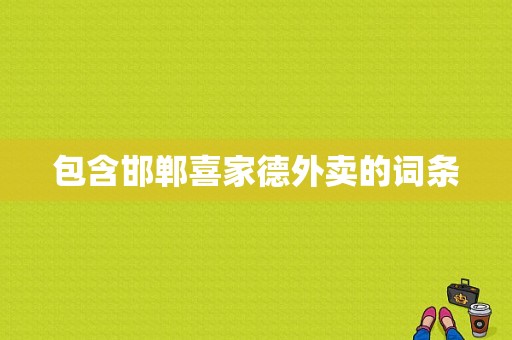 包含邯郸喜家德外卖的词条